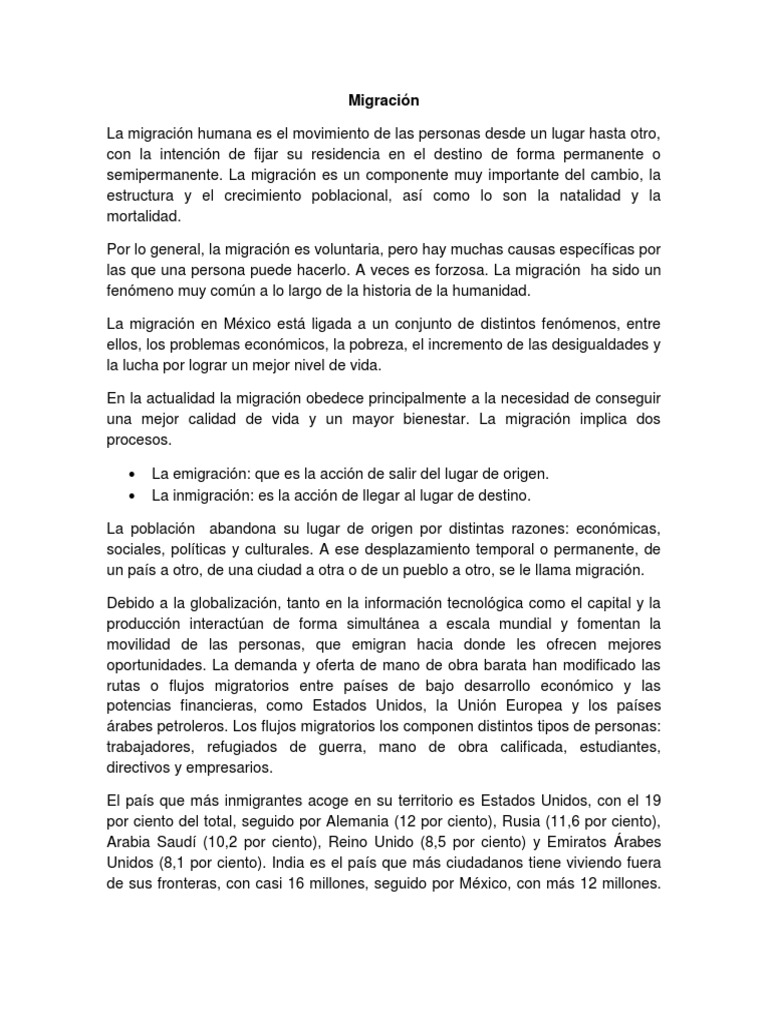 Migración

La migración humana es el movimiento de las personas desde un lugar hasta otro, con la intención de fijar su residencia en el destino de forma permanente o semipermanente. La migración es un componente muy importante del cambio, la estructura y el crecimiento poblacional, así como lo son la natalidad y la mortalidad.

Por lo general, la migración es voluntaria, pero hay muchas causas específicas por las que una persona puede hacerlo. A veces es forzosa. La migración ha sido un fenómeno muy común a lo largo de la historia de la humanidad.

La migración en México está ligada a un conjunto de distintos fenómenos, entre ellos, los problemas económicos, la pobreza, el incremento de las desigualdades y la lucha por lograr un mejor nivel de vida.

En la actualidad la migración obedece principalmente a la necesidad de conseguir una mejor calidad de vida y un mayor bienestar. La migración implica dos procesos.

• La emigración: que es la acción de salir del lugar de origen.
• La inmigración: es la acción de llegar al lugar de destino.

La población abandona su lugar de origen por distintas razones: económicas, sociales, políticas y culturales. A ese desplazamiento temporal o permanente, de un país a otro, de una ciudad a otra o de un pueblo a otro, se le llama migración.

Debido a la globalización, tanto en la información tecnológica como el capital y la producción interactúan de forma simultánea a escala mundial y fomentan la movilidad de las personas, que emigran hacia donde les ofrecen mejores oportunidades. La demanda y oferta de mano de obra barata han modificado las rutas o flujos migratorios entre países de bajo desarrollo económico y las potencias financieras, como Estados Unidos, la Unión Europea y los países árabes petroleros. Los flujos migratorios los componen distintos tipos de personas: trabajadores, refugiados de guerra, mano de obra calificada, estudiantes, directivos y empresarios.

El país que más inmigrantes acoge en su territorio es Estados Unidos, con el 19 por ciento del total, seguido por Alemania (12 por ciento), Rusia (11,6 por ciento), Arabia Saudí (10,2 por ciento), Reino Unido (8,5 por ciento) y Emiratos Árabes Unidos (8,1 por ciento). India es el país que más ciudadanos tiene viviendo fuera de sus fronteras, con casi 16 millones, seguido por México, con más 12 millones.